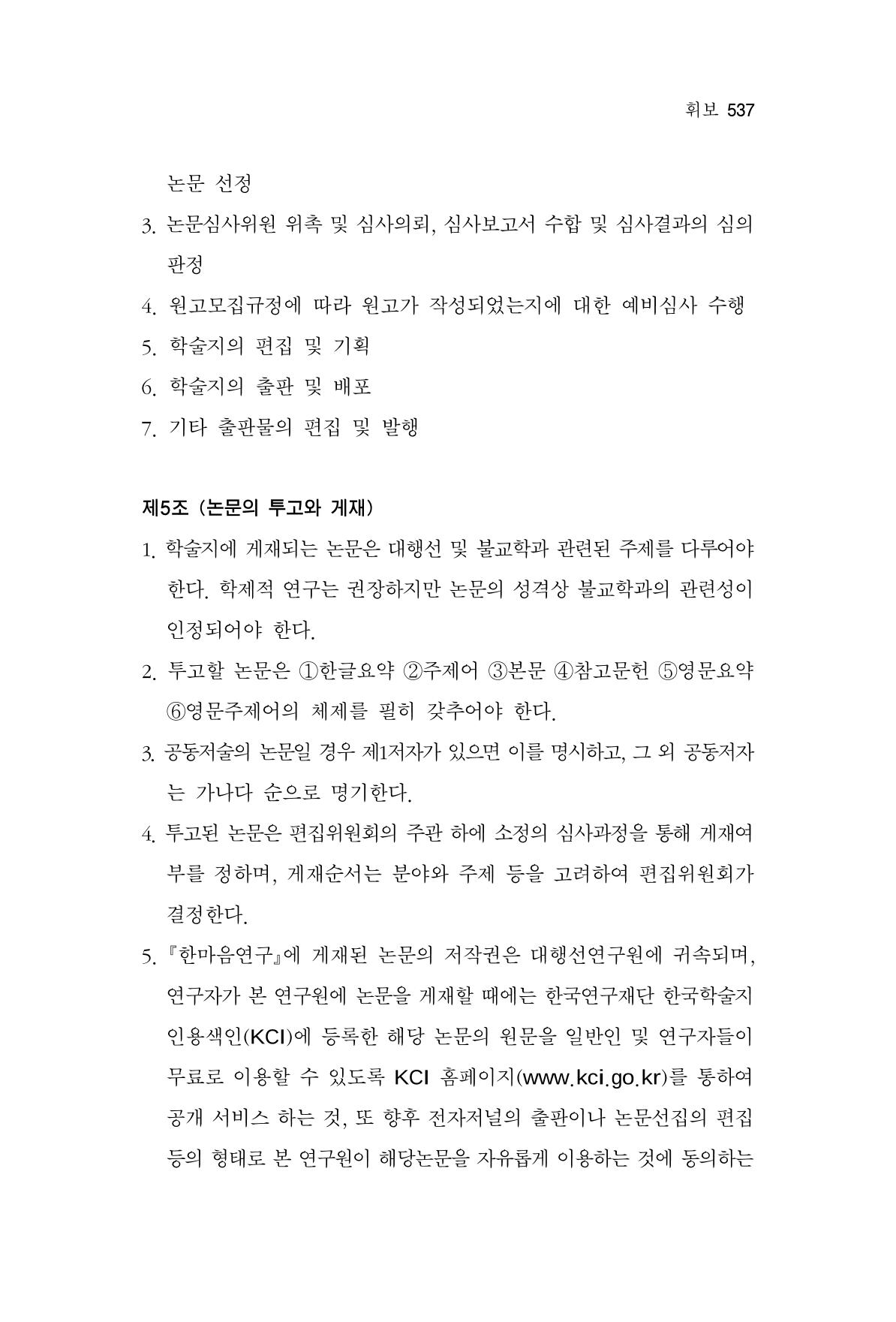 휘보 537

논문 선정

3. 논문심사위원 위촉 및 심사의뢰, 심사보고서 수합 및 심사결과의 심의 판정

4. 원고모집규정에 따라 원고가 작성되었는지에 대한 예비심사 수행

5. 학술지의 편집 및 기획

6. 학술지의 출판 및 배포

7. 기타 출판물의 편집 및 발행

제5조 (논문의 투고와 게재)

1. 학술지에 게재되는 논문은 대행선 및 불교학과 관련된 주제를 다루어야 한다. 학제적 연구는 권장하지만 논문의 성격상 불교학과의 관련성이 인정되어야 한다.

2. 투고할 논문은 ①한글요약 ②주제어 ③본문 ④참고문헌 ⑤영문요약 ⑥영문주제어의 체제를 필히 갖추어야 한다.

3. 공동저술의 논문일 경우 제1저자가 있으면 이를 명시하고, 그 외 공동저자는 가나다 순으로 명기한다.

4. 투고된 논문은 편집위원회의 주관 하에 소정의 심사과정을 통해 게재여부를 정하며, 게재순서는 분야와 주제 등을 고려하여 편집위원회가 결정한다.

5. 『한마음연구』에 게재된 논문의 저작권은 대행선연구원에 귀속되며, 연구자가 본 연구원에 논문을 게재할 때에는 한국연구재단 한국학술지 인용색인(KCI)에 등록한 해당 논문의 원문을 일반인 및 연구자들이 무료로 이용할 수 있도록 KCI 홈페이지(www.kci.go.kr)를 통하여 공개 서비스 하는 것, 또 향후 전자저널의 출판이나 논문선집의 편집 등의 형태로 본 연구원이 해당논문을 자유롭게 이용하는 것에 동의하는